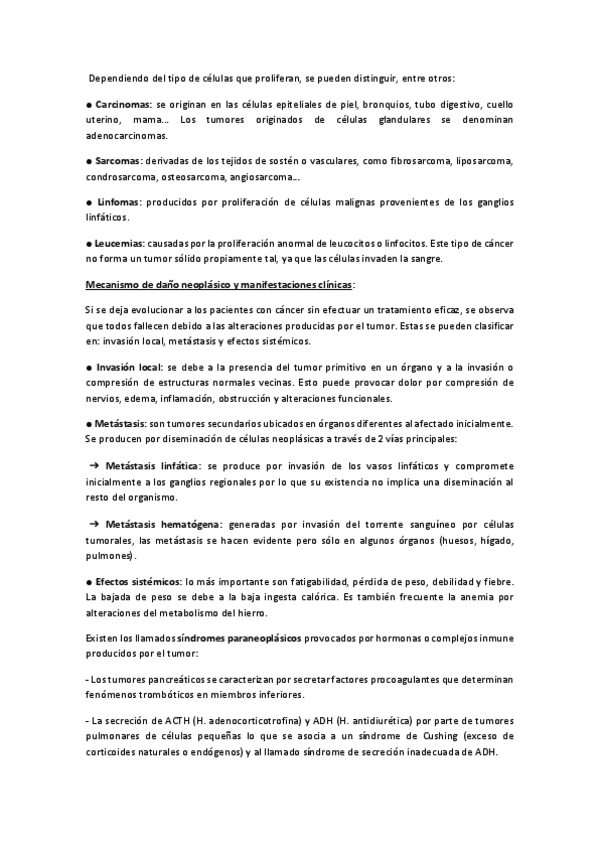 Dependiendo del tipo de células que proliferan, se pueden distinguir, entre otros:

● Carcinomas: se originan en las células epiteliales de piel, bronquios, tubo digestivo, cuello uterino, mama... Los tumores originados de células glandulares se denominan adenocarcinomas.

● Sarcomas: derivadas de los tejidos de sostén o vasculares, como fibrosarcoma, liposarcoma, condrosarcoma, osteosarcoma, angiosarcoma...

● Linfomas: producidos por proliferación de células malignas provenientes de los ganglios linfáticos.

● Leucemias: causadas por la proliferación anormal de leucocitos o linfocitos. Este tipo de cáncer no forma un tumor sólido propiamente tal, ya que las células invaden la sangre.

Mecanismo de daño neoplásico y manifestaciones clínicas:

Si se deja evolucionar a los pacientes con cáncer sin efectuar un tratamiento eficaz, se observa que todos fallecen debido a las alteraciones producidas por el tumor. Estas se pueden clasificar en: invasión local, metástasis y efectos sistémicos.

● Invasión local: se debe a la presencia del tumor primitivo en un órgano y a la invasión o compresión de estructuras normales vecinas. Esto puede provocar dolor por compresión de nervios, edema, inflamación, obstrucción y alteraciones funcionales.

● Metástasis: son tumores secundarios ubicados en órganos diferentes al afectado inicialmente. Se producen por diseminación de células neoplásicas a través de 2 vías principales:

➔ Metástasis linfática: se produce por invasión de los vasos linfáticos y compromete inicialmente a los ganglios regionales por lo que su existencia no implica una diseminación al resto del organismo.

➔ Metástasis hematógena: generadas por invasión del torrente sanguíneo por células tumorales, las metástasis se hacen evidente pero sólo en algunos órganos (huesos, hígado, pulmones).

● Efectos sistémicos: lo más importante son fatigabilidad, pérdida de peso, debilidad y fiebre. La bajada de peso se debe a la baja ingesta calórica. Es también frecuente la anemia por alteraciones del metabolismo del hierro.

Existen los llamados síndromes paraneoplásicos provocados por hormonas o complejos inmune producidos por el tumor:

- Los tumores pancreáticos se caracterizan por secretar factores procoagulantes que determinan fenómenos trombóticos en miembros inferiores.

- La secreción de ACTH (H. adenocorticotrofina) y ADH (H. antidiurética) por parte de tumores pulmonares de células pequeñas lo que se asocia a un síndrome de Cushing (exceso de corticoides naturales o endógenos) y al llamado síndrome de secreción inadecuada de ADH.